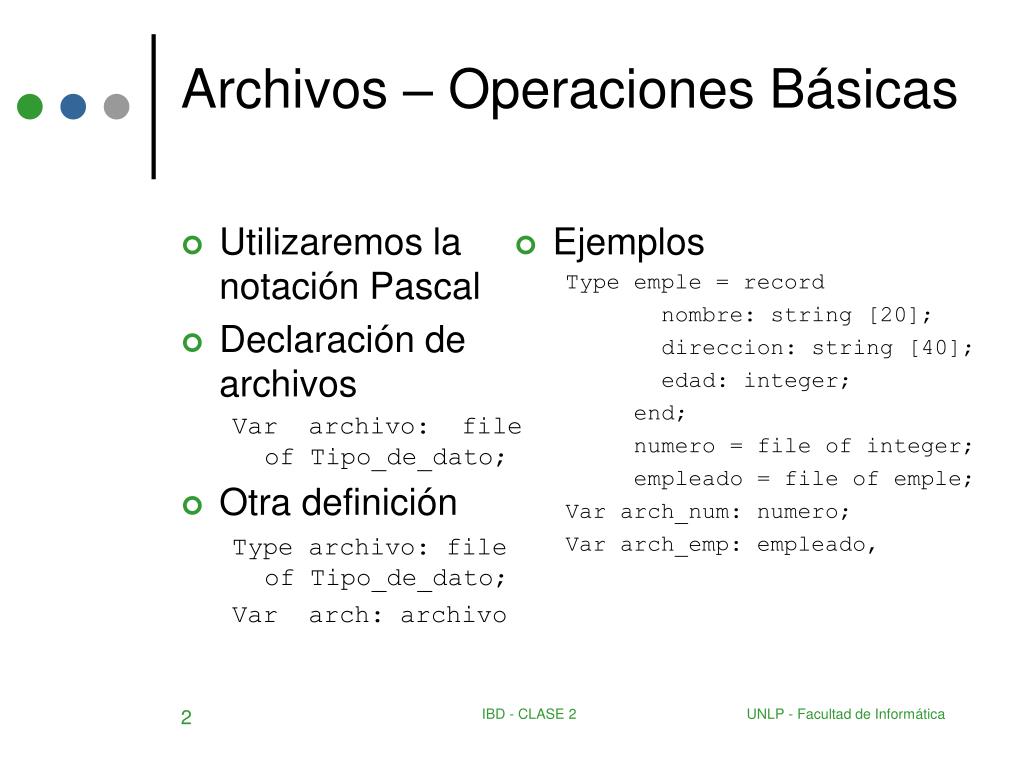 Archivos – Operaciones Básicas

Utilizaremos la notación Pascal

Declaración de archivos

Var archivo: file of Tipo_de_dato;

Otra definición

Type archivo: file of Tipo_de_dato;

Var arch: archivo

Ejemplos

Type emple = record
nombre: string [20];
direccion: string [40];
edad: integer;
end;
numero = file of integer;
empleado = file of emple;
Var arch_num: numero;
Var arch_emp: empleado,

2

IBD - CLASE 2

UNLP - Facultad de Informática